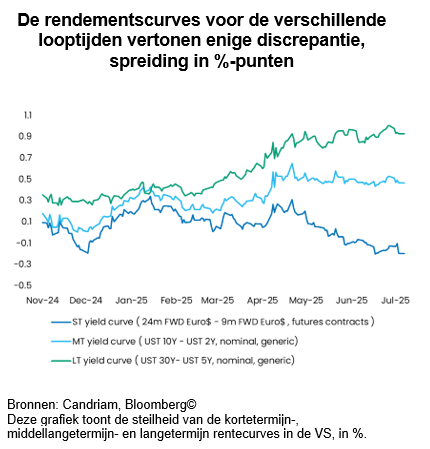 De rendementscurves voor de verschillende looptijden vertonen enige discrepantie, spreiding in %-punten

1.1
0.9
0.7
0.5
0.3
0.1
-0.1
-0.3
-0.5

Nov-24 Dec-24 Jan-25 Feb-25 Mar-25 Apr-25 May-25 Jun-25 Jul-25

ST yield curve ( 24m FWD Euro$ - 9m FWD Euro$ , futures contracts )
MT yield curve ( UST 10Y - UST 2Y, nominal, generic)
LT yield curve ( UST 30Y- UST 5Y, nominal, generic)

Bronnen: Candriam, Bloomberg©
Deze grafiek toont de steilheid van de kortetermijn-, middellangetermijn- en langetermijn rentecurves in de VS, in %.